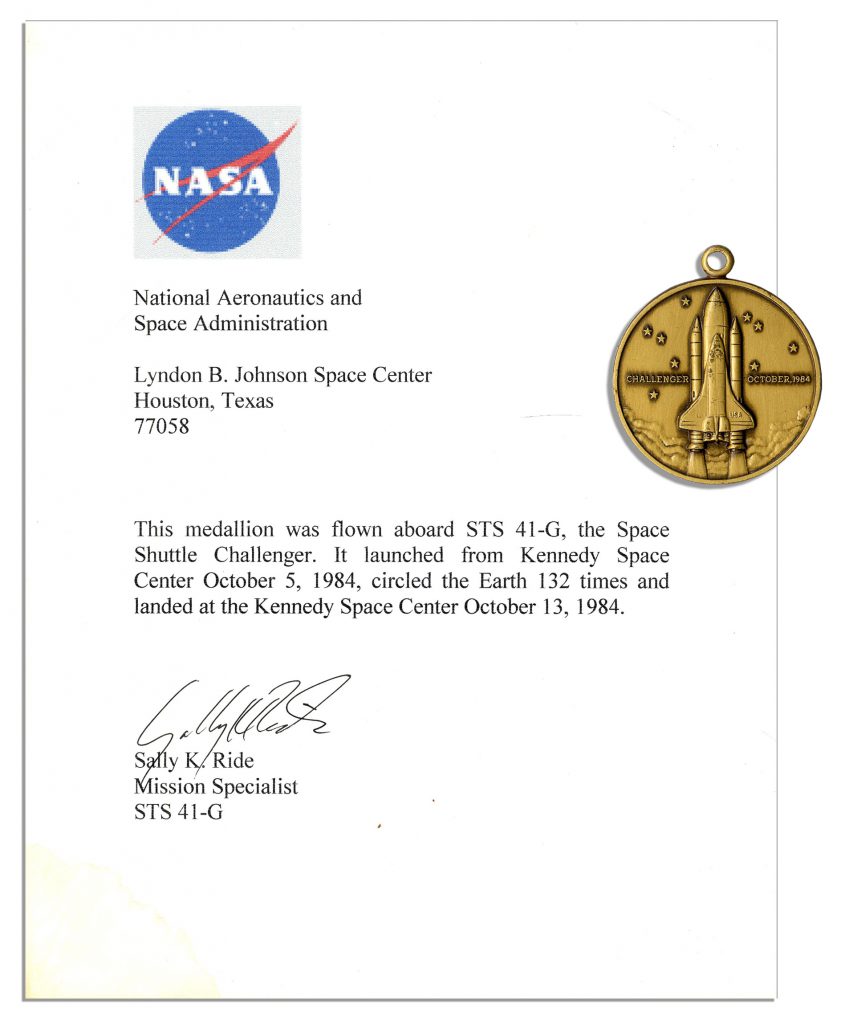 NASA

National Aeronautics and Space Administration

Lyndon B. Johnson Space Center
Houston, Texas
77058

CHALLENGER OCTOBER, 1984

USA

This medallion was flown aboard STS 41-G, the Space Shuttle Challenger. It launched from Kennedy Space Center October 5, 1984, circled the Earth 132 times and landed at the Kennedy Space Center October 13, 1984.

Sally K. Ride

Sally K. Ride
Mission Specialist
STS 41-G